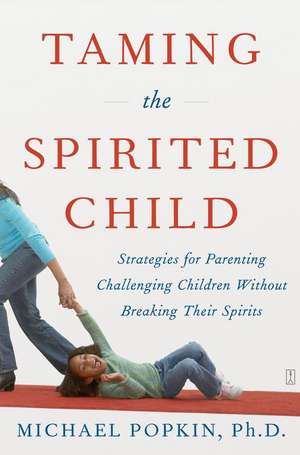 TAMING

the

SPIRITED CHILD

Strategies for Parenting Challenging Children Without Breaking Their Spirits

MICHAEL POPKIN, Ph.D.